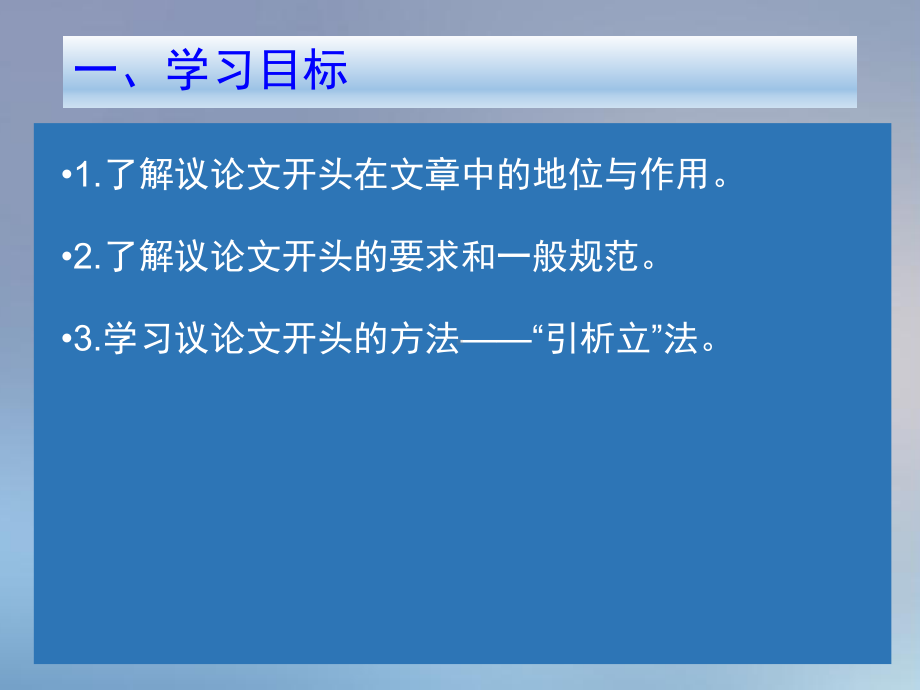 一、学习目标

•1.了解议论文开头在文章中的地位与作用。

•2.了解议论文开头的要求和一般规范。

•3.学习议论文开头的方法——“引析立”法。